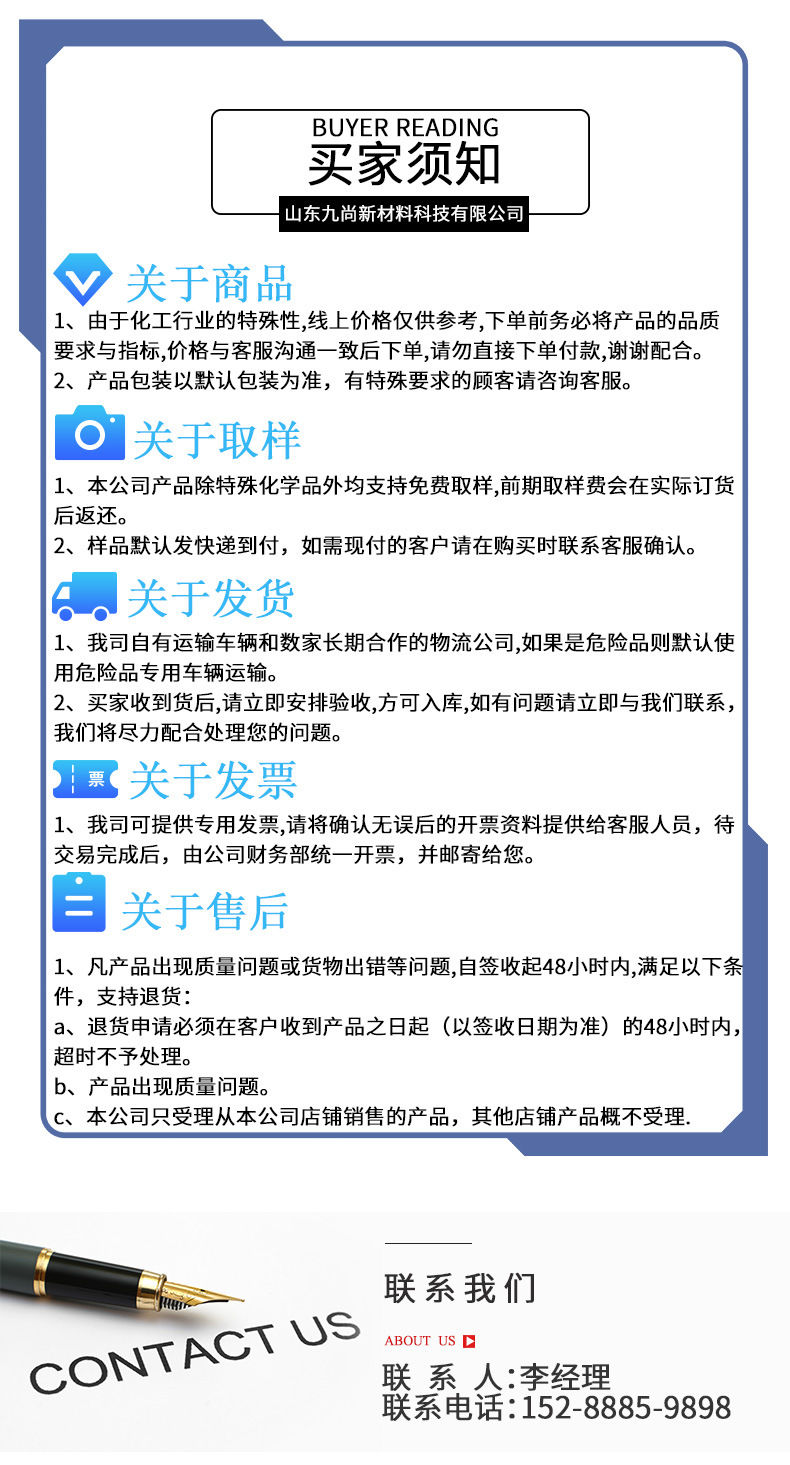 BUYER READING
买家须知
山东九尚新材料科技有限公司

关于商品
1、由于化工行业的特殊性,线上价格仅供参考,下单前务必将产品的品质要求与指标,价格与客服沟通一致后下单,请勿直接下单付款,谢谢配合。
2、产品包装以默认包装为准，有特殊要求的顾客请咨询客服。

关于取样
1、本公司产品除特殊化学品外均支持免费取样,前期取样费会在实际订货后返还。
2、样品默认发快递到付，如需现付的客户请在购买时联系客服确认。

关于发货
1、我司自有运输车辆和数家长期合作的物流公司,如果是危险品则默认使用危险品专用车辆运输。
2、买家收到货后,请立即安排验收,方可入库,如有问题请立即与我们联系，我们将尽力配合处理您的问题。

票
关于发票
1、我司可提供专用发票,请将确认无误后的开票资料提供给客服人员，待交易完成后，由公司财务部统一开票，并邮寄给您。

关于售后
1、凡产品出现质量问题或货物出错等问题,自签收起48小时内,满足以下条件，支持退货：
a、退货申请必须在客户收到产品之日起（以签收日期为准）的48小时内,超时不予处理。
b、产品出现质量问题。
c、本公司只受理从本公司店铺销售的产品，其他店铺产品概不受理.

CONTACT US
联系我们
ABOUT US
联 系 人:李经理
联系电话:152-8885-9898